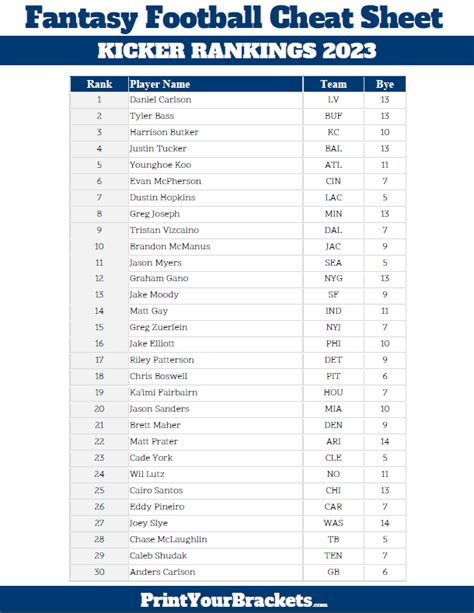 Fantasy Football Cheat Sheet

KICKER RANKINGS 2023

| Rank | Player Name | Team | Bye |
|---|---|---|---|
| 1 | Daniel Carlson | LV | 13 |
| 2 | Tyler Bass | BUF | 13 |
| 3 | Harrison Butker | KC | 10 |
| 4 | Justin Tucker | BAL | 13 |
| 5 | Younghoe Koo | ATL | 11 |
| 6 | Evan McPherson | CIN | 7 |
| 7 | Dustin Hopkins | LAC | 5 |
| 8 | Greg Joseph | MIN | 13 |
| 9 | Tristan Vizcaino | DAL | 7 |
| 10 | Brandon McManus | JAC | 9 |
| 11 | Jason Myers | SEA | 5 |
| 12 | Graham Gano | NYG | 13 |
| 13 | Jake Moody | SF | 9 |
| 14 | Matt Gay | IND | 11 |
| 15 | Greg Zuerlein | NYJ | 7 |
| 16 | Jake Elliott | PHI | 10 |
| 17 | Riley Patterson | DET | 9 |
| 18 | Chris Boswell | PIT | 6 |
| 19 | Ka'imi Fairbairn | HOU | 7 |
| 20 | Jason Sanders | MIA | 10 |
| 21 | Brett Maher | DEN | 9 |
| 22 | Matt Prater | ARI | 14 |
| 23 | Cade York | CLE | 5 |
| 24 | Wil Lutz | NO | 11 |
| 25 | Cairo Santos | CHI | 13 |
| 26 | Eddy Pineiro | CAR | 7 |
| 27 | Joey Slye | WAS | 14 |
| 28 | Chase McLaughlin | TB | 5 |
| 29 | Caleb Shudak | TEN | 7 |
| 30 | Anders Carlson | GB | 6 |

PrintYourBrackets.com